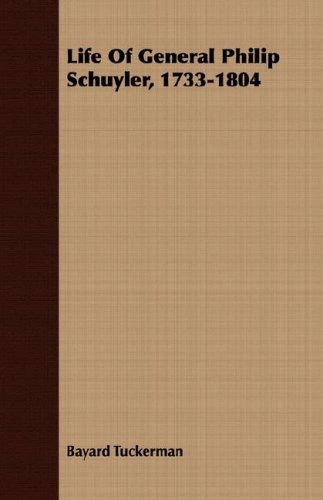 Life Of General Philip Schuyler, 1733-1804

Bayard Tuckerman